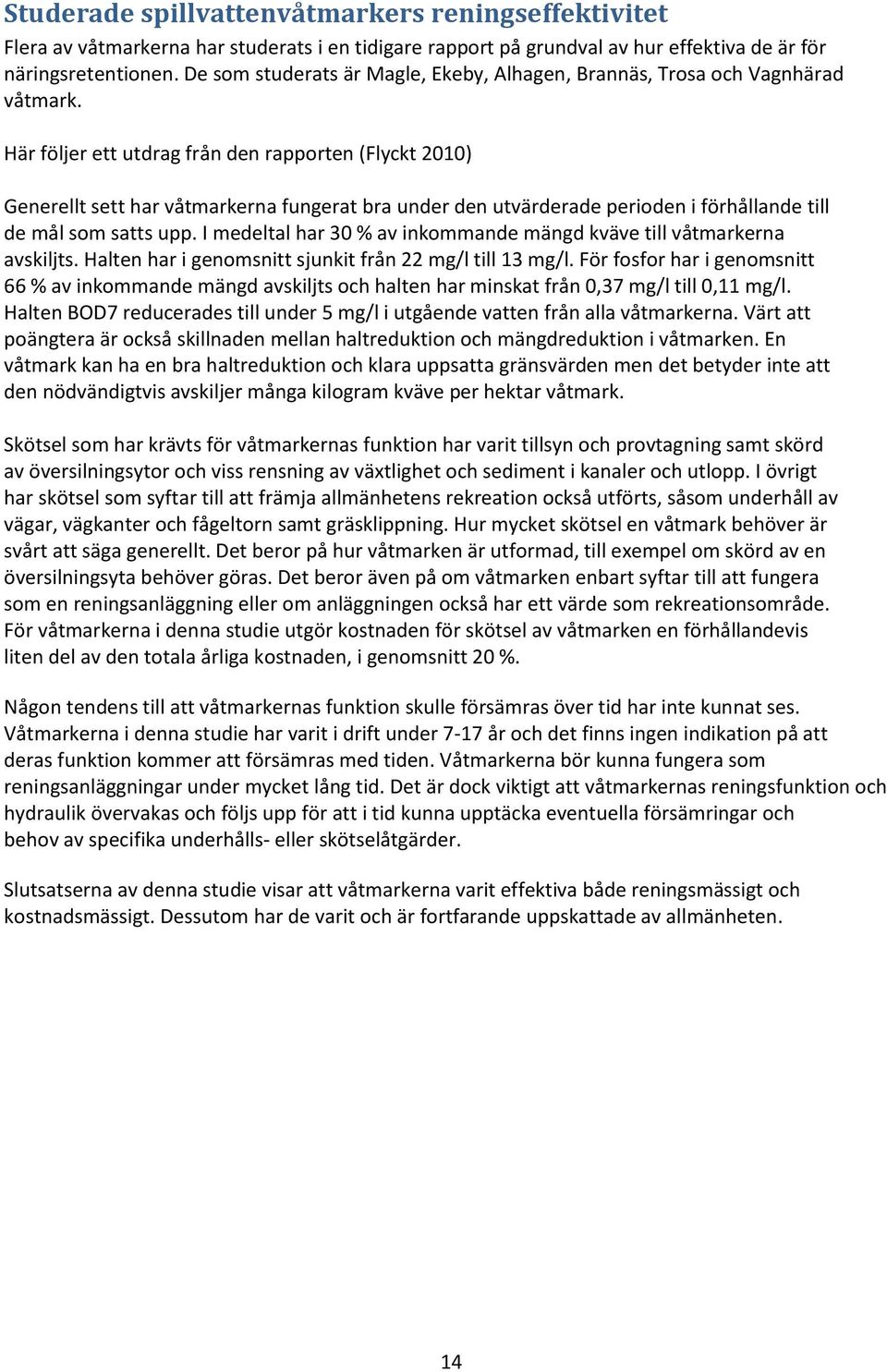 Studerade spillvattenvåtmarkers reningseffektivitet

Flera av våtmarkerna har studerats i en tidigare rapport på grundval av hur effektiva de är för näringsretentionen. De som studerats är Magle, Ekeby, Alhagen, Brannäs, Trosa och Vagnhärad våtmark.

Här följer ett utdrag från den rapporten (Flyckt 2010)

Generellt sett har våtmarkerna fungerat bra under den utvärderade perioden i förhållande till de mål som satts upp. I medeltal har 30 % av inkommande mängd kväve till våtmarkerna avskiljts. Halten har i genomsnitt sjunkit från 22 mg/l till 13 mg/l. För fosfor har i genomsnitt 66 % av inkommande mängd avskiljts och halten har minskat från 0,37 mg/l till 0,11 mg/l. Halten BOD7 reducerades till under 5 mg/l i utgående vatten från alla våtmarkerna. Värt att poängtera är också skillnaden mellan haltreduktion och mängdreduktion i våtmarken. En våtmark kan ha en bra haltreduktion och klara uppsatta gränsvärden men det betyder inte att den nödvändigtvis avskiljer många kilogram kväve per hektar våtmark.

Skötsel som har krävts för våtmarkernas funktion har varit tillsyn och provtagning samt skörd av översilningsytor och viss rensning av växtlighet och sediment i kanaler och utlopp. I övrigt har skötsel som syftar till att främja allmänhetens rekreation också utförts, såsom underhåll av vägar, vägkanter och fågeltorn samt gräsklippning. Hur mycket skötsel en våtmark behöver är svårt att säga generellt. Det beror på hur våtmarken är utformad, till exempel om skörd av en översilningsyta behöver göras. Det beror även på om våtmarken enbart syftar till att fungera som en reningsanläggning eller om anläggningen också har ett värde som rekreationsområde. För våtmarkerna i denna studie utgör kostnaden för skötsel av våtmarken en förhållandevis liten del av den totala årliga kostnaden, i genomsnitt 20 %.

Någon tendens till att våtmarkernas funktion skulle försämras över tid har inte kunnat ses. Våtmarkerna i denna studie har varit i drift under 7-17 år och det finns ingen indikation på att deras funktion kommer att försämras med tiden. Våtmarkerna bör kunna fungera som reningsanläggningar under mycket lång tid. Det är dock viktigt att våtmarkernas reningsfunktion och hydraulik övervakas och följs upp för att i tid kunna upptäcka eventuella försämringar och behov av specifika underhålls- eller skötselåtgärder.

Slutsatserna av denna studie visar att våtmarkerna varit effektiva både reningsmässigt och kostnadsmässigt. Dessutom har de varit och är fortfarande uppskattade av allmänheten.

14